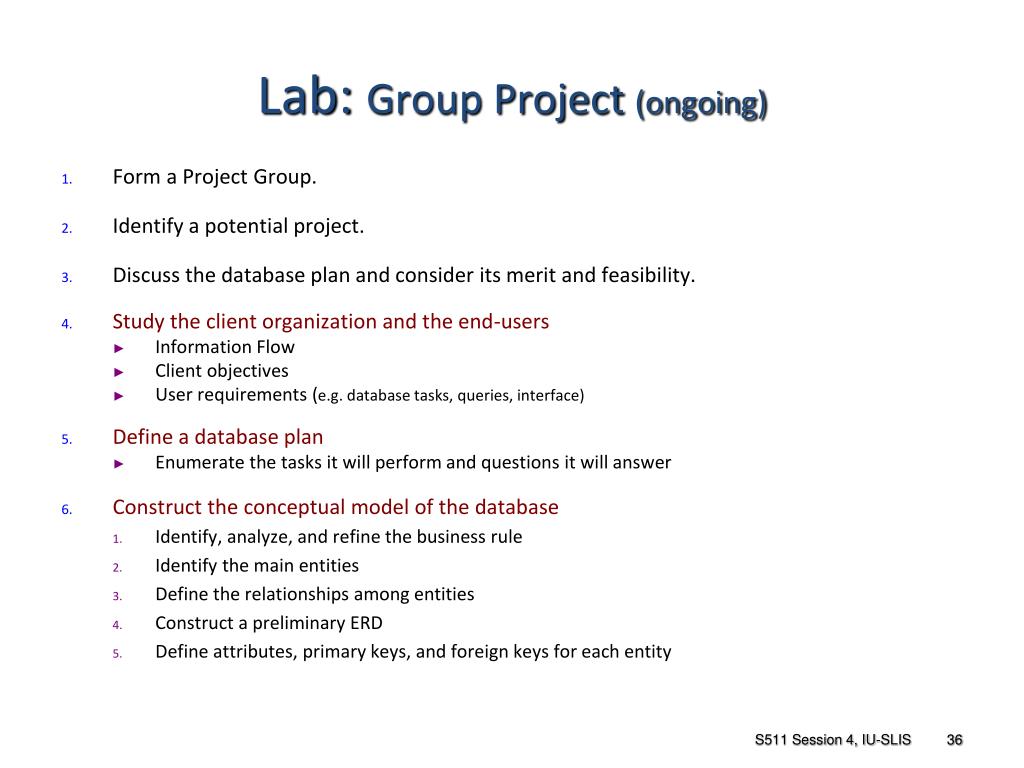 Lab: Group Project (ongoing)

1. Form a Project Group.

2. Identify a potential project.

3. Discuss the database plan and consider its merit and feasibility.

4. Study the client organization and the end-users
► Information Flow
► Client objectives
► User requirements (e.g. database tasks, queries, interface)

5. Define a database plan
► Enumerate the tasks it will perform and questions it will answer

6. Construct the conceptual model of the database
1. Identify, analyze, and refine the business rule
2. Identify the main entities
3. Define the relationships among entities
4. Construct a preliminary ERD
5. Define attributes, primary keys, and foreign keys for each entity

S511 Session 4, IU-SLIS 36